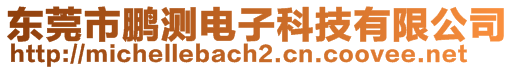 东莞市鹏测电子科技有限公司
http://michellebach2.cn.coovee.net